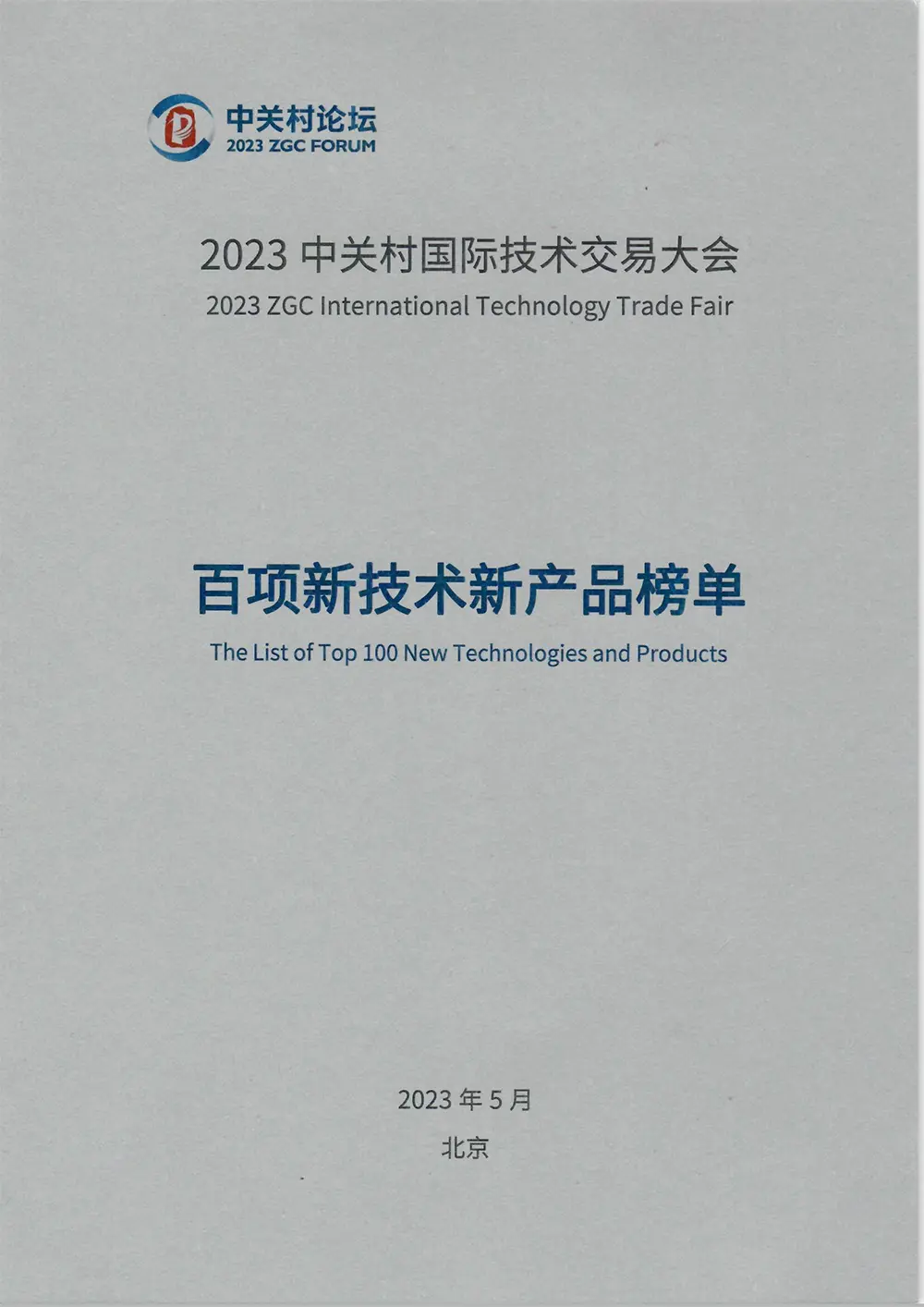 中关村论坛
2023 ZGC FORUM

2023中关村国际技术交易大会
2023 ZGC International Technology Trade Fair

百项新技术新产品榜单
The List of Top 100 New Technologies and Products

2023年5月
北京